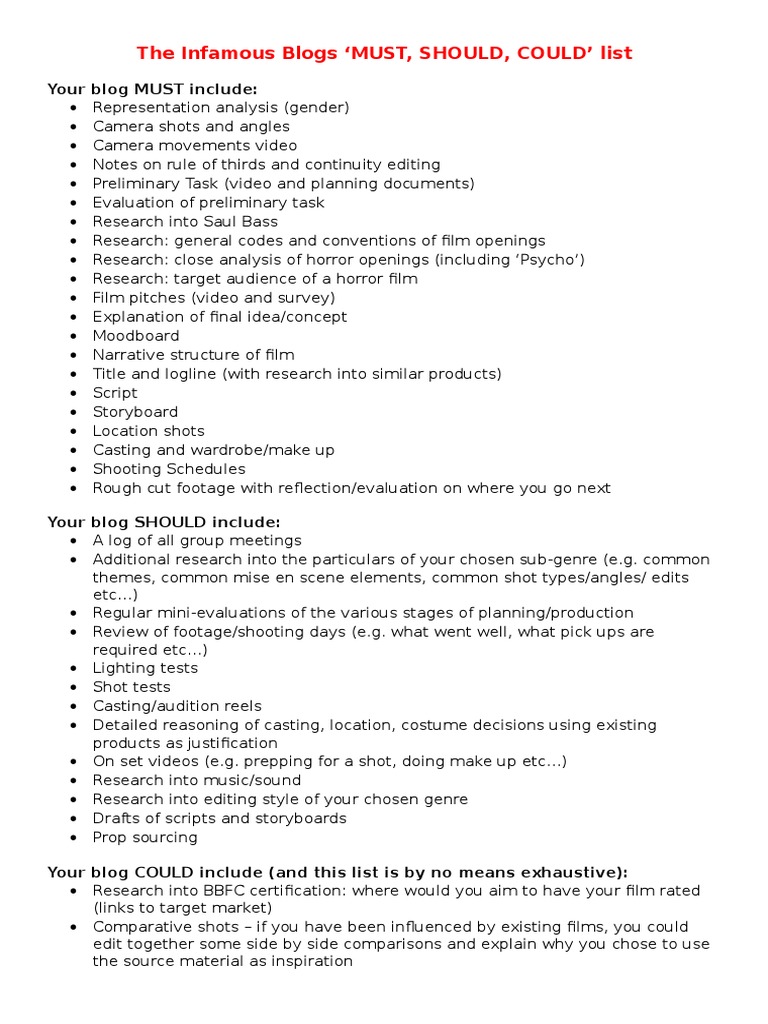 The Infamous Blogs 'MUST, SHOULD, COULD' list

Your blog MUST include:
• Representation analysis (gender)
• Camera shots and angles
• Camera movements video
• Notes on rule of thirds and continuity editing
• Preliminary Task (video and planning documents)
• Evaluation of preliminary task
• Research into Saul Bass
• Research: general codes and conventions of film openings
• Research: close analysis of horror openings (including 'Psycho')
• Research: target audience of a horror film
• Film pitches (video and survey)
• Explanation of final idea/concept
• Moodboard
• Narrative structure of film
• Title and logline (with research into similar products)
• Script
• Storyboard
• Location shots
• Casting and wardrobe/make up
• Shooting Schedules
• Rough cut footage with reflection/evaluation on where you go next

Your blog SHOULD include:
• A log of all group meetings
• Additional research into the particulars of your chosen sub-genre (e.g. common themes, common mise en scene elements, common shot types/angles/ edits etc...)
• Regular mini-evaluations of the various stages of planning/production
• Review of footage/shooting days (e.g. what went well, what pick ups are required etc...)
• Lighting tests
• Shot tests
• Casting/audition reels
• Detailed reasoning of casting, location, costume decisions using existing products as justification
• On set videos (e.g. prepping for a shot, doing make up etc...)
• Research into music/sound
• Research into editing style of your chosen genre
• Drafts of scripts and storyboards
• Prop sourcing

Your blog COULD include (and this list is by no means exhaustive):
• Research into BBFC certification: where would you aim to have your film rated (links to target market)
• Comparative shots – if you have been influenced by existing films, you could edit together some side by side comparisons and explain why you chose to use the source material as inspiration